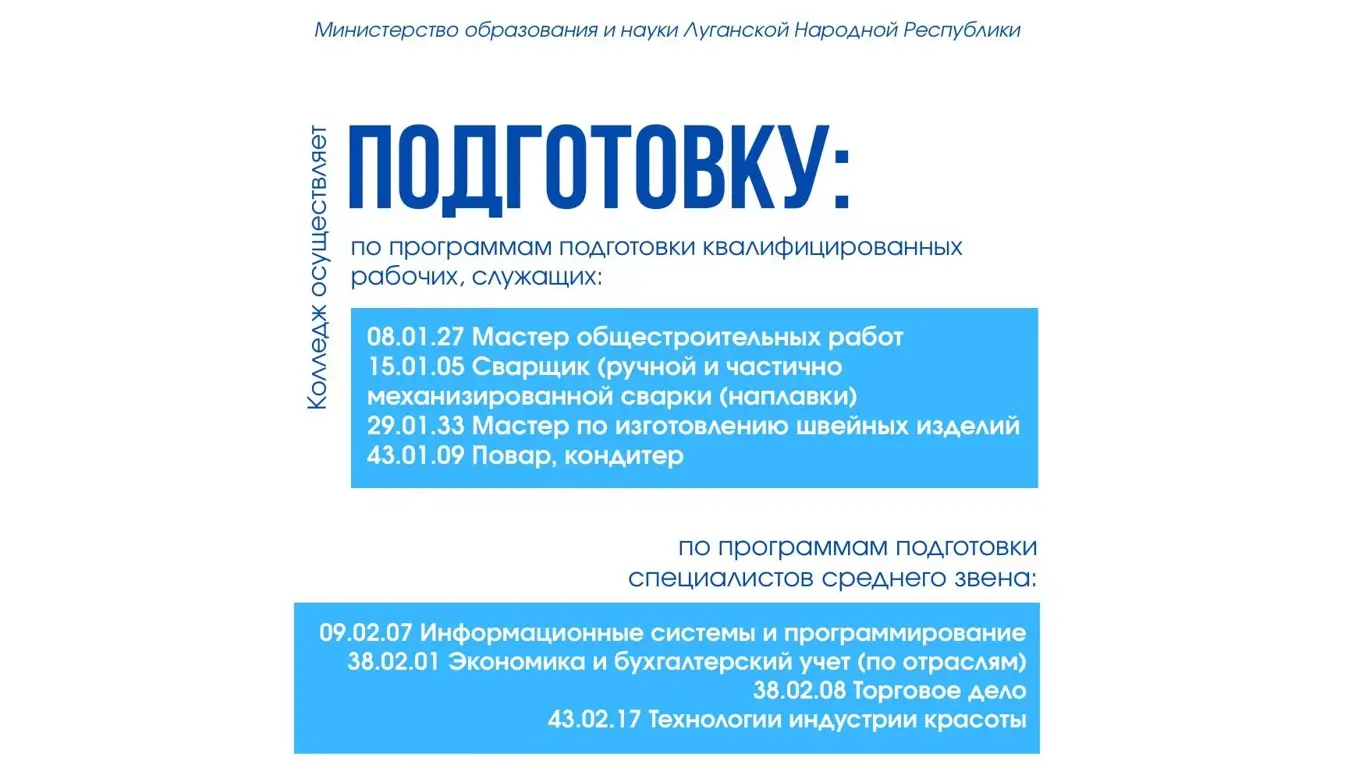 Министерство образования и науки Луганской Народной Республики

Колледж осуществляет

ПОДГОТОВКУ:

по программам подготовки квалифицированных рабочих, служащих:

08.01.27 Мастер общестроительных работ
15.01.05 Сварщик (ручной и частично механизированной сварки (наплавки)
29.01.33 Мастер по изготовлению швейных изделий
43.01.09 Повар, кондитер

по программам подготовки специалистов среднего звена:

09.02.07 Информационные системы и программирование
38.02.01 Экономика и бухгалтерский учет (по отраслям)
38.02.08 Торговое дело
43.02.17 Технологии индустрии красоты